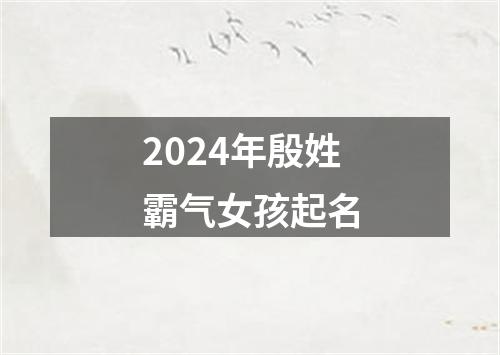 2024年殷姓
霸气女孩起名